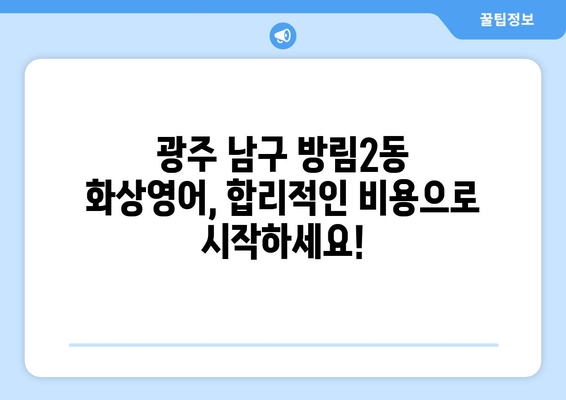 꿀팁정보

광주 남구 방림2동 화상영어, 합리적인 비용으로 시작하세요!